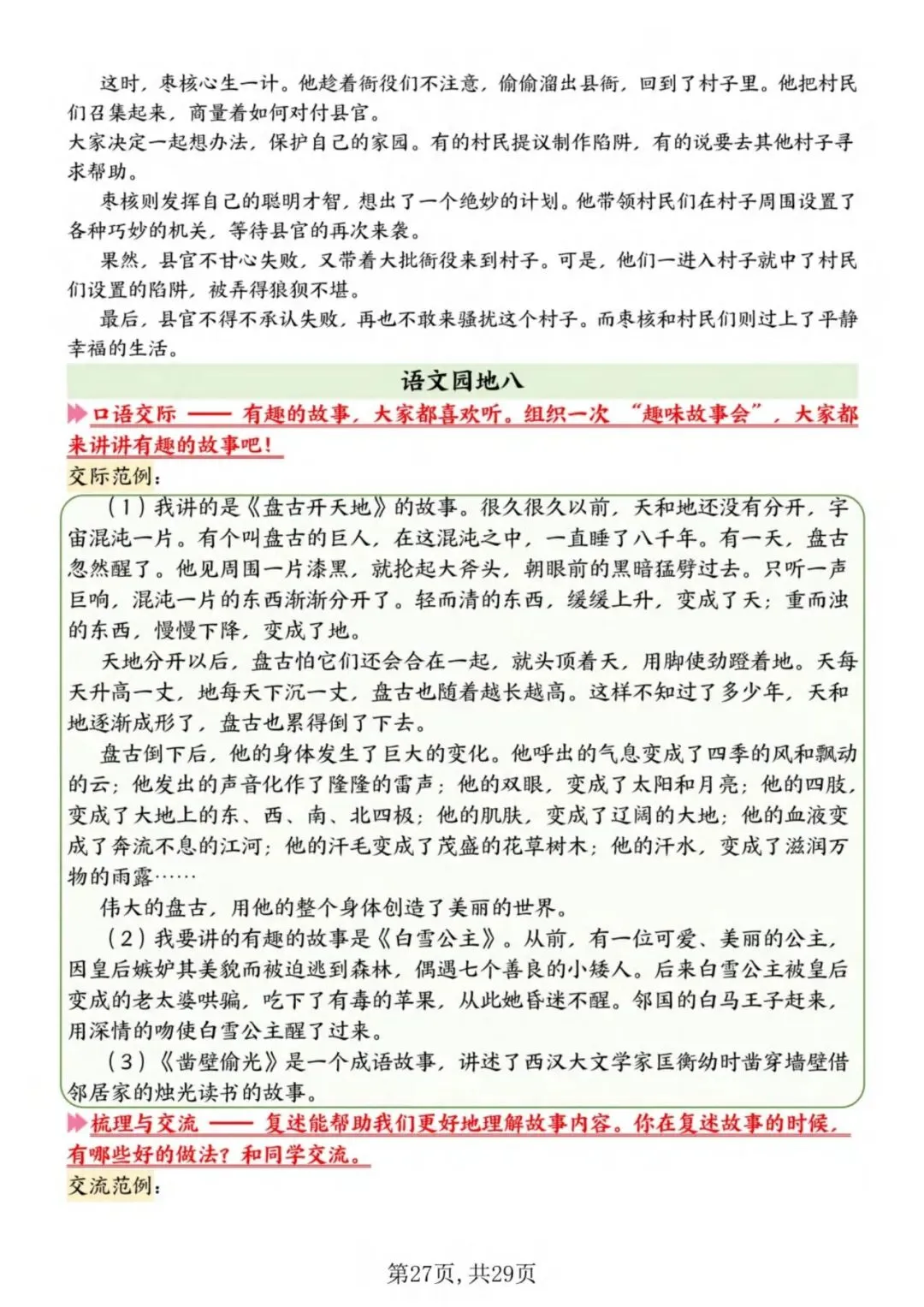 这时，枣核心生一计。他趁着衙役们不注意，偷偷溜出县衙，回到了村子里。他把村民们召集起来，商量着如何对付县官。
大家决定一起想办法，保护自己的家园。有的村民提议制作陷阱，有的说要去其他村子寻求帮助。
枣核则发挥自己的聪明才智，想出了一个绝妙的计划。他带领村民们在村子周围设置了各种巧妙的机关，等待县官的再次来袭。
果然，县官不甘心失败，又带着大批衙役来到村子。可是，他们一进入村子就中了村民们设置的陷阱，被弄得狼狈不堪。
最后，县官不得不承认失败，再也不敢来骚扰这个村子。而枣核和村民们则过上了平静幸福的生活。

语文园地八

口语交际 —— 有趣的故事，大家都喜欢听。组织一次“趣味故事会”，大家都来讲讲有趣的故事吧！

交际范例：

（1）我讲的是《盘古开天地》的故事。很久很久以前，天和地还没有分开，宇宙混沌一片。有个叫盘古的巨人，在这混沌之中，一直睡了八千年。有一天，盘古忽然醒了。他见周围一片漆黑，就抡起大斧头，朝眼前的黑暗猛劈过去。只听一声巨响，混沌一片的东西渐渐分开了。轻而清的东西，缓缓上升，变成了天；重而浊的东西，慢慢下降，变成了地。
天地分开以后，盘古怕它们还会合在一起，就头顶着天，用脚使劲蹬着地。天每天升高一丈，地每天下沉一丈，盘古也随着越长越高。这样不知过了多少年，天和地逐渐成形了，盘古也累得倒了下去。
盘古倒下后，他的身体发生了巨大的变化。他呼出的气息变成了四季的风和飘动的云；他发出的声音化作了隆隆的雷声；他的双眼，变成了太阳和月亮；他的四肢，变成了大地上的东、西、南、北四极；他的肌肤，变成了辽阔的大地；他的血液变成了奔流不息的江河；他的汗毛变成了茂盛的花草树木；他的汗水，变成了滋润万物的雨露……
伟大的盘古，用他的整个身体创造了美丽的世界。
（2）我要讲的有趣的故事是《白雪公主》。从前，有一位可爱、美丽的公主，因皇后嫉妒其美貌而被迫逃到森林，偶遇七个善良的小矮人。后来白雪公主被皇后变成的老太婆哄骗，吃下了有毒的苹果，从此她昏迷不醒。邻国的白马王子赶来，用深情的吻使白雪公主醒了过来。
（3）《凿壁偷光》是一个成语故事，讲述了西汉大文学家匡衡幼时凿穿墙壁借邻居家的烛光读书的故事。

梳理与交流 —— 复述能帮助我们更好地理解故事内容。你在复述故事的时候，有哪些好的做法？和同学交流。

交流范例：

第27页，共29页